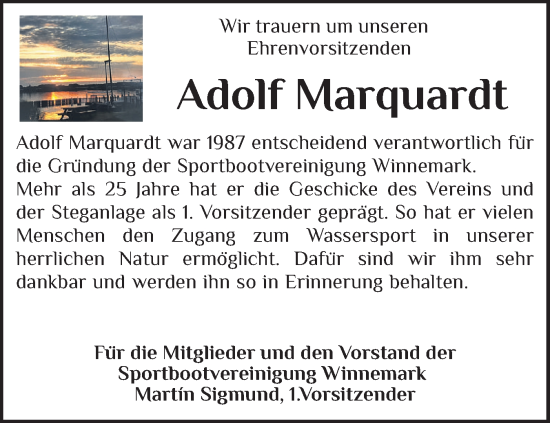 Wir trauern um unseren Ehrenvorsitzenden

Adolf Marquardt

Adolf Marquardt war 1987 entscheidend verantwortlich für die Gründung der Sportbootvereinigung Winnemark.
Mehr als 25 Jahre hat er die Geschicke des Vereins und der Steganlage als 1. Vorsitzender geprägt. So hat er vielen Menschen den Zugang zum Wassersport in unserer herrlichen Natur ermöglicht. Dafür sind wir ihm sehr dankbar und werden ihn so in Erinnerung behalten.

Für die Mitglieder und den Vorstand der Sportbootvereinigung Winnemark
Martin Sigmund, 1.Vorsitzender